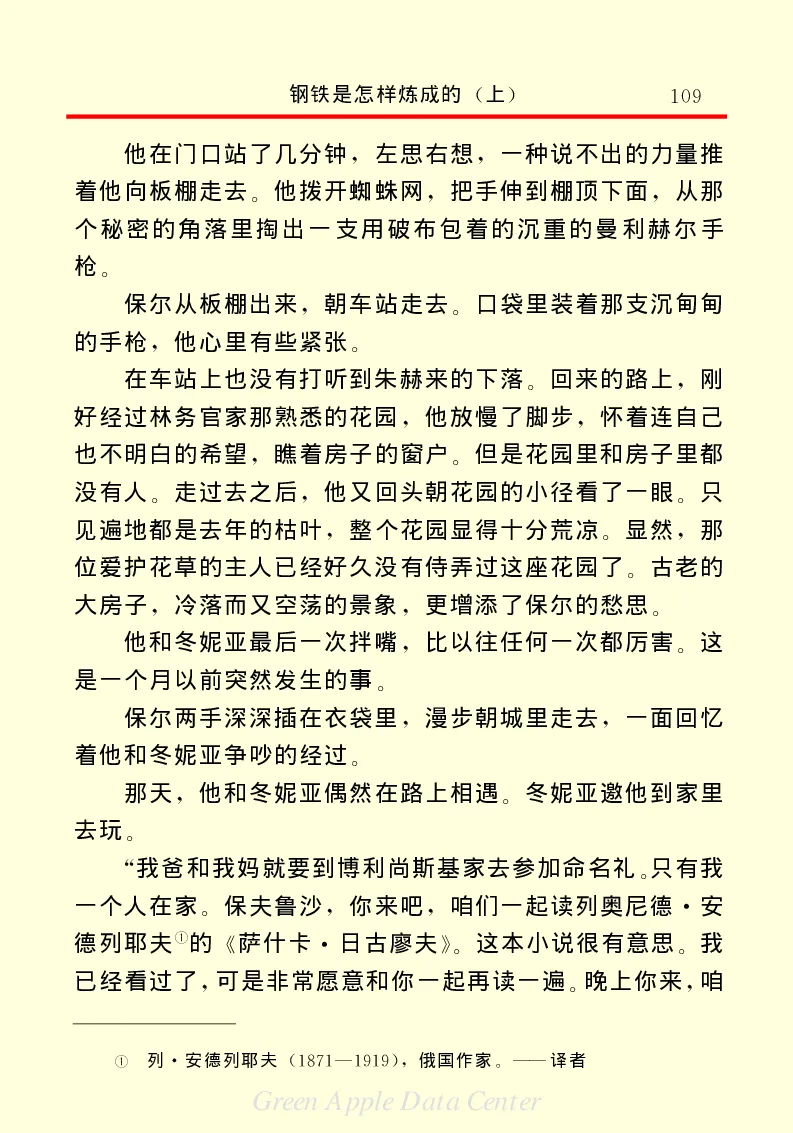 钢铁是怎样炼成的（上）　109

他在门口站了几分钟，左思右想，一种说不出的力量推着他向板棚走去。他拨开蜘蛛网，把手伸到棚顶下面，从那个秘密的角落里掏出一支用破布包着的沉重的曼利赫尔手枪。

保尔从板棚出来，朝车站走去。口袋里装着那支沉甸甸的手枪，他心里有些紧张。

在车站上也没有打听到朱赫来的下落。回来的路上，刚好经过林务官家那熟悉的花园，他放慢了脚步，怀着连自己也不明白的希望，瞧着房子的窗户。但是花园里和房子里都没有人。走过去之后，他又回头朝花园的小径看了一眼。只见遍地都是去年的枯叶，整个花园显得十分荒凉。显然，那位爱护花草的主人已经好久没有侍弄过这座花园了。古老的大房子，冷落而又空荡的景象，更增添了保尔的愁思。

他和冬妮亚最后一次拌嘴，比以往任何一次都厉害。这是一个月以前突然发生的事。

保尔两手深深插在衣袋里，漫步朝城里走去，一面回忆着他和冬妮亚争吵的经过。

那天，他和冬妮亚偶然在路上相遇。冬妮亚邀他到家里去玩。

“我爸和我妈就要到博利尚斯基家去参加命名礼。只有我一个人在家。保夫鲁沙，你来吧，咱们一起读列奥尼德·安德列耶夫①的《萨什卡·日古廖夫》。这本小说很有意思。我已经看过了，可是非常愿意和你一起再读一遍。晚上你来，咱

① 列·安德列耶夫（1871—1919），俄国作家。——译者

Green Apple Data Center